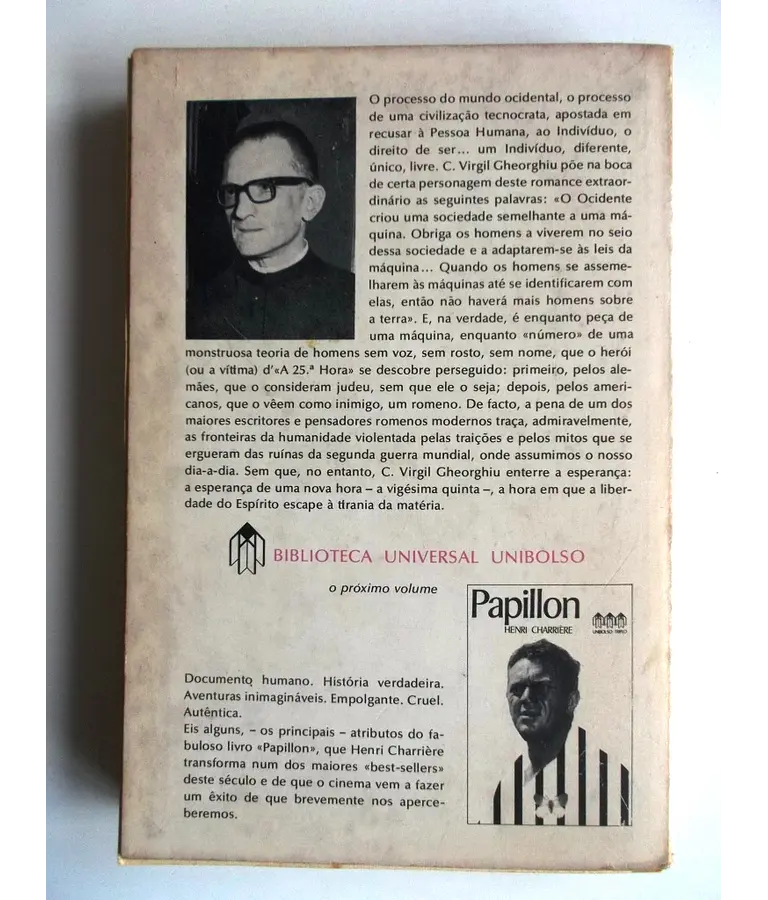 O processo do mundo ocidental, o processo de uma civilização tecnocrata, apostada em recusar à Pessoa Humana, ao Indivíduo, o direito de ser... um Indivíduo, diferente, único, livre. C. Virgil Gheorghiu põe na boca de certa personagem deste romance extraordinário as seguintes palavras: «O Ocidente criou uma sociedade semelhante a uma máquina. Obriga os homens a viverem no seio dessa sociedade e a adaptarem-se às leis da máquina... Quando os homens se assemelharem às máquinas até se identificarem com elas, então não haverá mais homens sobre a terra». E, na verdade, é enquanto peça de uma máquina, enquanto «número» de uma monstruosa teoria de homens sem voz, sem rosto, sem nome, que o herói (ou a vítima) d'«A 25.ª Hora» se descobre perseguido: primeiro, pelos alemães, que o consideram judeu, sem que ele o seja; depois, pelos americanos, que o vêem como inimigo, um romeno. De facto, a pena de um dos maiores escritores e pensadores romenos modernos traça, admiravelmente, as fronteiras da humanidade violentada pelas traições e pelos mitos que se ergueram das ruínas da segunda guerra mundial, onde assumimos o nosso dia-a-dia. Sem que, no entanto, C. Virgil Gheorghiu enterre a esperança: a esperança de uma nova hora – a vigésima quinta –, a hora em que a liberdade do Espírito escape à tirania da matéria.

BIBLIOTECA UNIVERSAL UNIBOLSO

o próximo volume

Papillon
HENRI CHARRIÈRE
UNIBOLSO TRIPLO

Documento humano. História verdadeira. Aventuras inimagináveis. Empolgante. Cruel. Autêntica.
Eis alguns, – os principais – atributos do fabuloso livro «Papillon», que Henri Charrière transforma num dos maiores «best-sellers» deste século e de que o cinema vem a fazer um êxito de que brevemente nos aperceberemos.